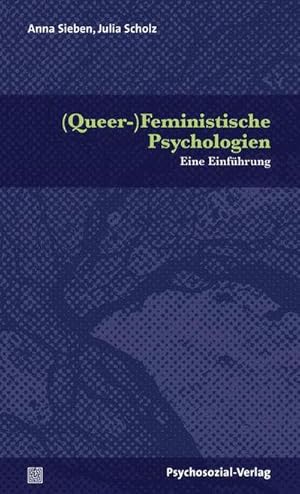 Anna Sieben, Julia Scholz

(Queer-)Feministische Psychologien

Eine Einführung

Psychosozial-Verlag